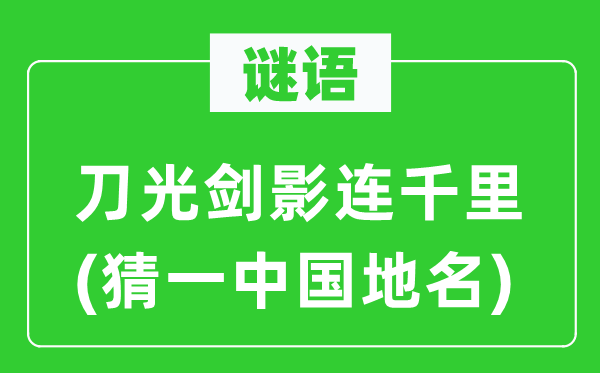 谜语

刀光剑影连千里
(猜一中国地名)